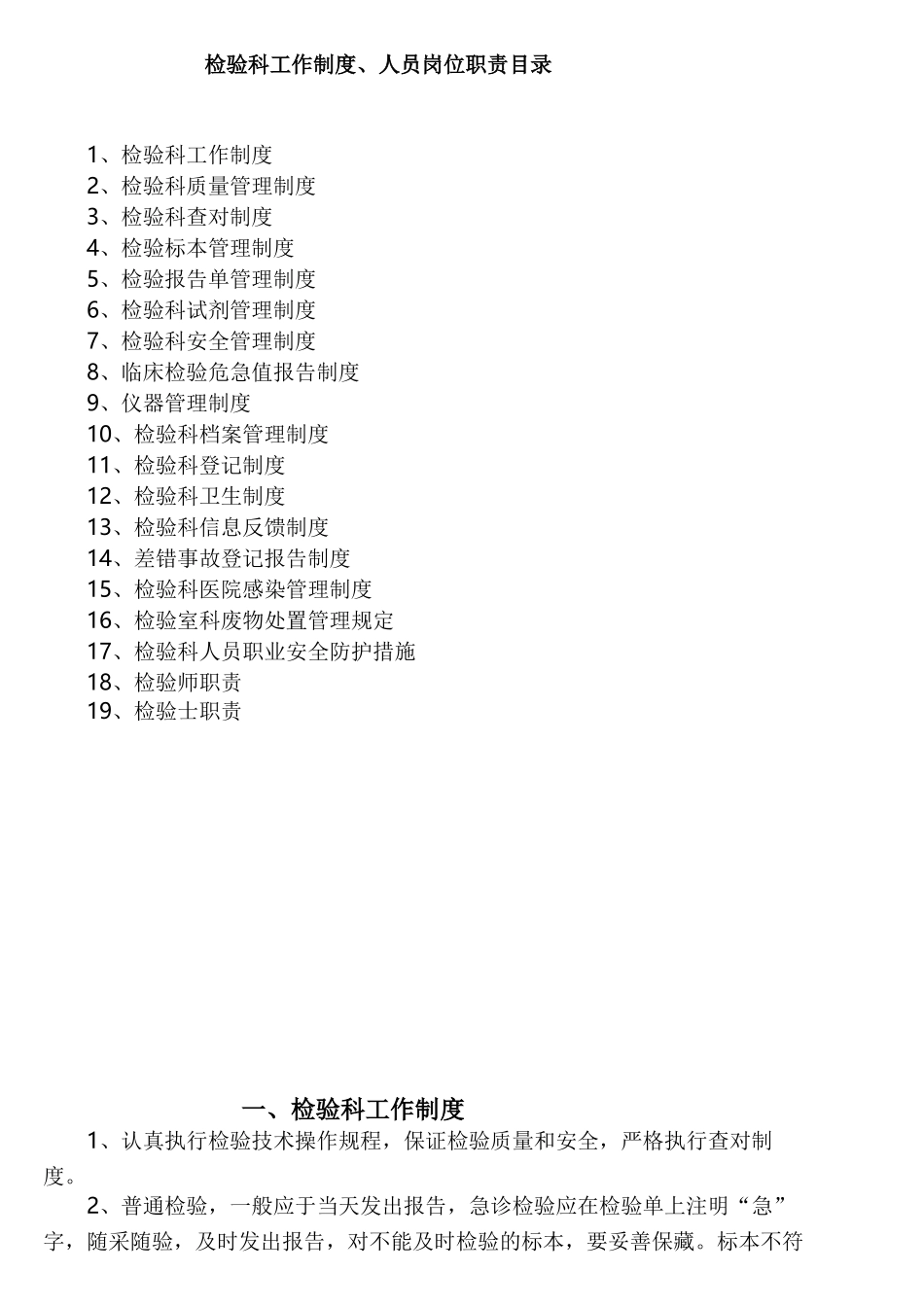 检验科工作制度、人员岗位职责目录

1、检验科工作制度
2、检验科质量管理制度
3、检验科查对制度
4、检验标本管理制度
5、检验报告单管理制度
6、检验科试剂管理制度
7、检验科安全管理制度
8、临床检验危急值报告制度
9、仪器管理制度
10、检验科档案管理制度
11、检验科登记制度
12、检验科卫生制度
13、检验科信息反馈制度
14、差错事故登记报告制度
15、检验科医院感染管理制度
16、检验室科废物处置管理规定
17、检验科人员职业安全防护措施
18、检验师职责
19、检验士职责

一、检验科工作制度

1、认真执行检验技术操作规程，保证检验质量和安全，严格执行查对制度。

2、普通检验，一般应于当天发出报告，急诊检验应在检验单上注明“急”字，随采随验，及时发出报告，对不能及时检验的标本，要妥善保藏。标本不符